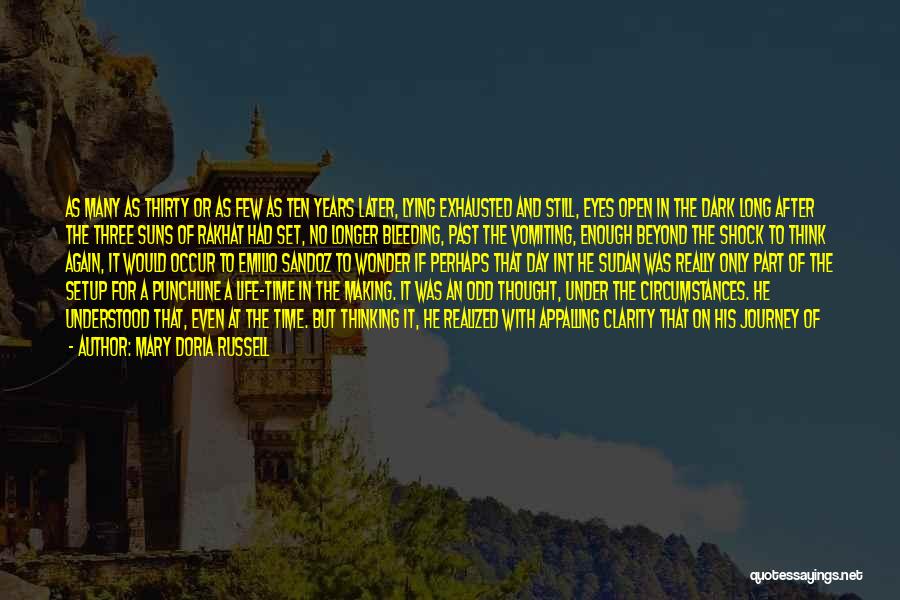 AS MANY AS THIRTY OR AS FEW AS TEN YEARS LATER, LYING EXHAUSTED AND STILL, EYES OPEN IN THE DARK LONG AFTER THE THREE SUNS OF RAKHAT HAD SET, NO LONGER BLEEDING, PAST THE VOMITING, ENOUGH BEYOND THE SHOCK TO THINK AGAIN, IT WOULD OCCUR TO EMILIO SANDOZ TO WONDER IF PERHAPS THAT DAY INT HE SUDAN WAS REALLY ONLY PART OF THE SETUP FOR A PUNCHLINE A LIFE-TIME IN THE MAKING. IT WAS AN ODD THOUGHT, UNDER THE CIRCUMSTANCES. HE UNDERSTOOD THAT, EVEN AT THE TIME. BUT THINKING IT, HE REALIZED WITH APPALLING CLARITY THAT ON HIS JOURNEY OF

- AUTHOR: MARY DORIA RUSSELL

quotessayings.net